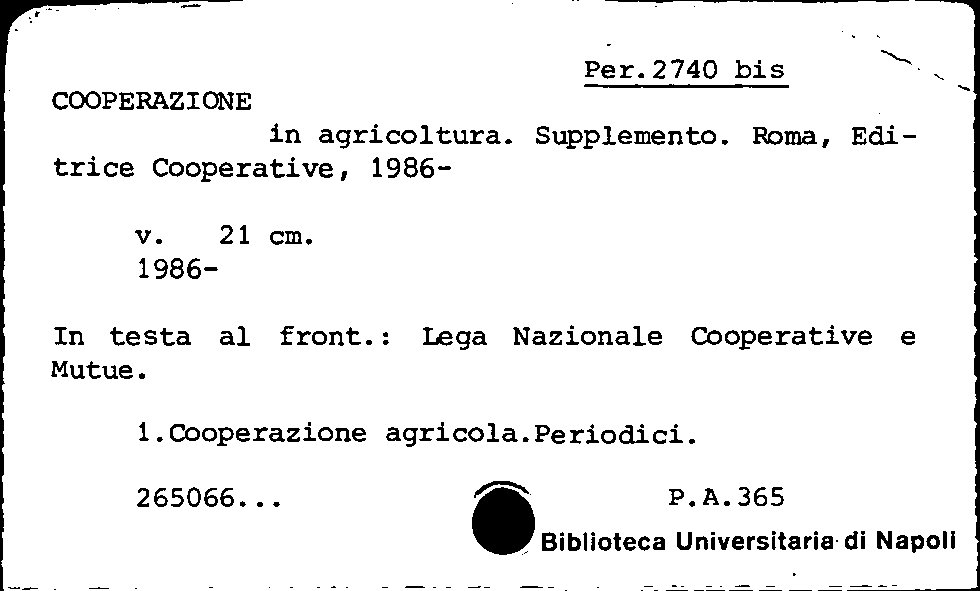 Per.2740 bis

COOPERAZIONE in agricoltura. Supplemento. Roma, Editrice Cooperative, 1986-

v. 21 cm.
1986-

In testa al front.: Lega Nazionale Cooperative e Mutue.

1.Cooperazione agricola.Periodici.

265066... P.A.365

Biblioteca Universitaria di Napoli